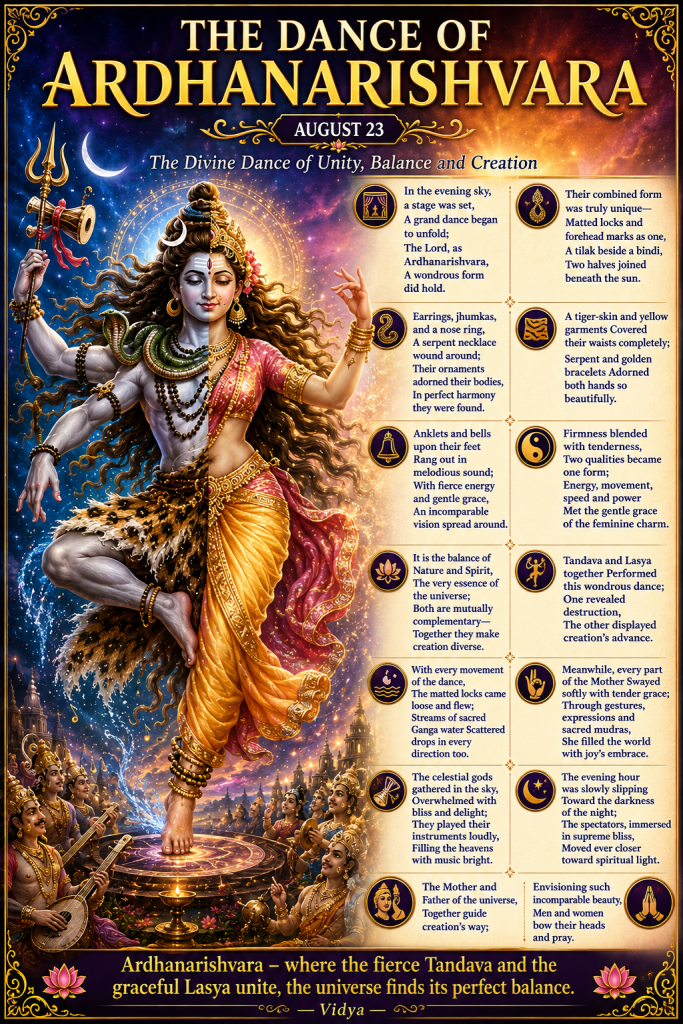 THE DANCE OF
ARDHANARISHVARA

AUGUST 23

The Divine Dance of Unity, Balance and Creation

In the evening sky, a stage was set, A grand dance began to unfold; The Lord, as Ardhanarishvara, A wondrous form did hold.

Earrings, jhumkas, and a nose ring, A serpent necklace wound around; Their ornaments adorned their bodies, In perfect harmony they were found.

Anklets and bells upon their feet Rang out in melodious sound; With fierce energy and gentle grace, An incomparable vision spread around.

It is the balance of Nature and Spirit, The very essence of the universe; Both are mutually complementary— Together they make creation diverse.

With every movement of the dance, The matted locks came loose and flew; Streams of sacred Ganga water Scattered drops in every direction too.

The celestial gods gathered in the sky, Overwhelmed with bliss and delight; They played their instruments loudly, Filling the heavens with music bright.

The Mother and Father of the universe, Together guide creation's way;

Their combined form was truly unique— Matted locks and forehead marks as one, A tilak beside a bindi, Two halves joined beneath the sun.

A tiger-skin and yellow garments Covered their waists completely; Serpent and golden bracelets Adorned both hands so beautifully.

Firmness blended with tenderness, Two qualities became one form; Energy, movement, speed and power Met the gentle grace of the feminine charm.

Tandava and Lasya together Performed this wondrous dance; One revealed destruction, The other displayed creation's advance.

Meanwhile, every part of the Mother Swayed softly with tender grace; Through gestures, expressions and sacred mudras, She filled the world with joy's embrace.

The evening hour was slowly slipping Toward the darkness of the night; The spectators, immersed in supreme bliss, Moved ever closer toward spiritual light.

Envisioning such incomparable beauty, Men and women bow their heads and pray.

Ardhanarishvara – where the fierce Tandava and the graceful Lasya unite, the universe finds its perfect balance.

— Vidya —